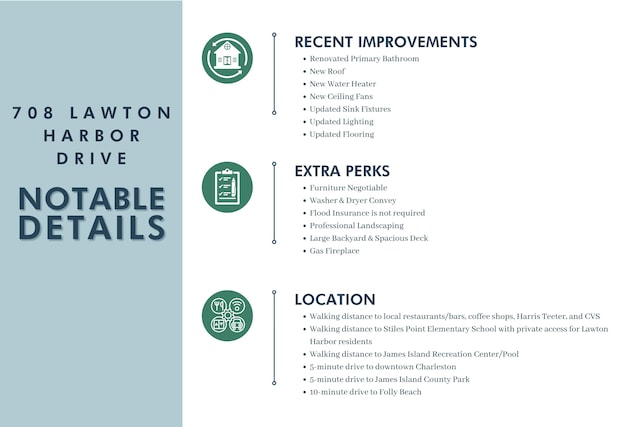 708 LAWTON HARBOR DRIVE

NOTABLE DETAILS

RECENT IMPROVEMENTS

- Renovated Primary Bathroom
- New Roof
- New Water Heater
- New Ceiling Fans
- Updated Sink Fixtures
- Updated Lighting
- Updated Flooring

EXTRA PERKS

- Furniture Negotiable
- Washer & Dryer Convey
- Flood Insurance is not required
- Professional Landscaping
- Large Backyard & Spacious Deck
- Gas Fireplace

LOCATION

- Walking distance to local restaurants/bars, coffee shops, Harris Teeter, and CVS
- Walking distance to Stiles Point Elementary School with private access for Lawton Harbor residents
- Walking distance to James Island Recreation Center/Pool
- 5-minute drive to downtown Charleston
- 5-minute drive to James Island County Park
- 10-minute drive to Folly Beach